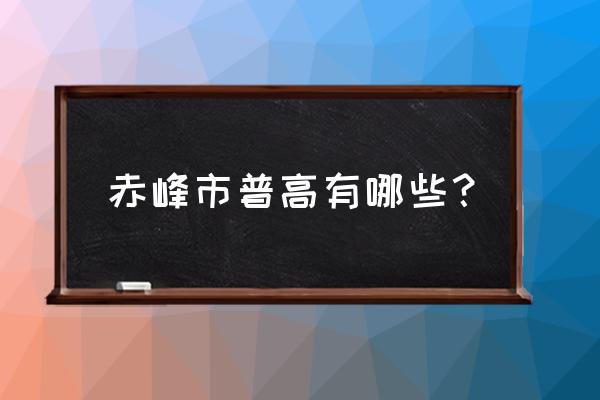 赤峰市普高有哪些？